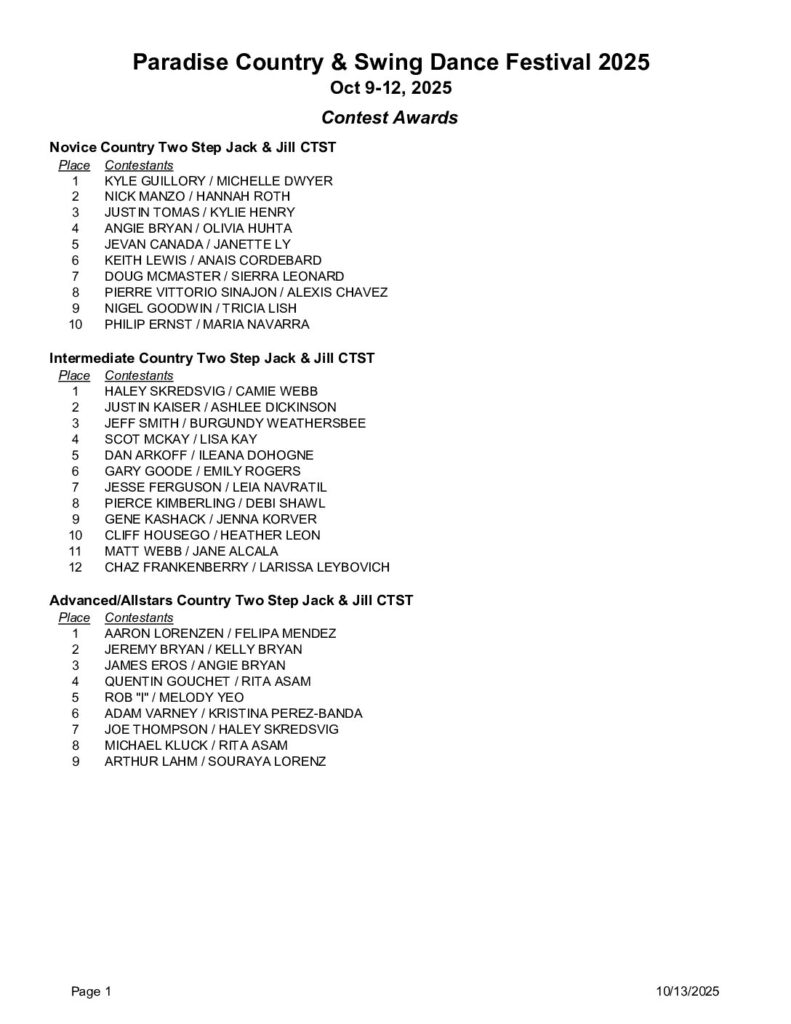 Paradise Country & Swing Dance Festival 2025
Oct 9-12, 2025
Contest Awards

Novice Country Two Step Jack & Jill CTST

| Place | Contestants |
|---|---|
| 1 | KYLE GUILLORY / MICHELLE DWYER |
| 2 | NICK MANZO / HANNAH ROTH |
| 3 | JUSTIN TOMAS / KYLIE HENRY |
| 4 | ANGIE BRYAN / OLIVIA HUHTA |
| 5 | JEVAN CANADA / JANETTE LY |
| 6 | KEITH LEWIS / ANAIS CORDEBARD |
| 7 | DOUG MCMASTER / SIERRA LEONARD |
| 8 | PIERRE VITTORIO SINAJON / ALEXIS CHAVEZ |
| 9 | NIGEL GOODWIN / TRICIA LISH |
| 10 | PHILIP ERNST / MARIA NAVARRA |

Intermediate Country Two Step Jack & Jill CTST

| Place | Contestants |
|---|---|
| 1 | HALEY SKREDSVIG / CAMIE WEBB |
| 2 | JUSTIN KAISER / ASHLEE DICKINSON |
| 3 | JEFF SMITH / BURGUNDY WEATHERSBEE |
| 4 | SCOT MCKAY / LISA KAY |
| 5 | DAN ARKOFF / ILEANA DOHOGNE |
| 6 | GARY GOODE / EMILY ROGERS |
| 7 | JESSE FERGUSON / LEIA NAVRATIL |
| 8 | PIERCE KIMBERLING / DEBI SHAWL |
| 9 | GENE KASHACK / JENNA KORVER |
| 10 | CLIFF HOUSEGO / HEATHER LEON |
| 11 | MATT WEBB / JANE ALCALA |
| 12 | CHAZ FRANKENBERRY / LARISSA LEYBOVICH |

Advanced/Allstars Country Two Step Jack & Jill CTST

| Place | Contestants |
|---|---|
| 1 | AARON LORENZEN / FELIPA MENDEZ |
| 2 | JEREMY BRYAN / KELLY BRYAN |
| 3 | JAMES EROS / ANGIE BRYAN |
| 4 | QUENTIN GOUCHET / RITA ASAM |
| 5 | ROB "I" / MELODY YEO |
| 6 | ADAM VARNEY / KRISTINA PEREZ-BANDA |
| 7 | JOE THOMPSON / HALEY SKREDSVIG |
| 8 | MICHAEL KLUCK / RITA ASAM |
| 9 | ARTHUR LAHM / SOURAYA LORENZ |

Page 1
10/13/2025